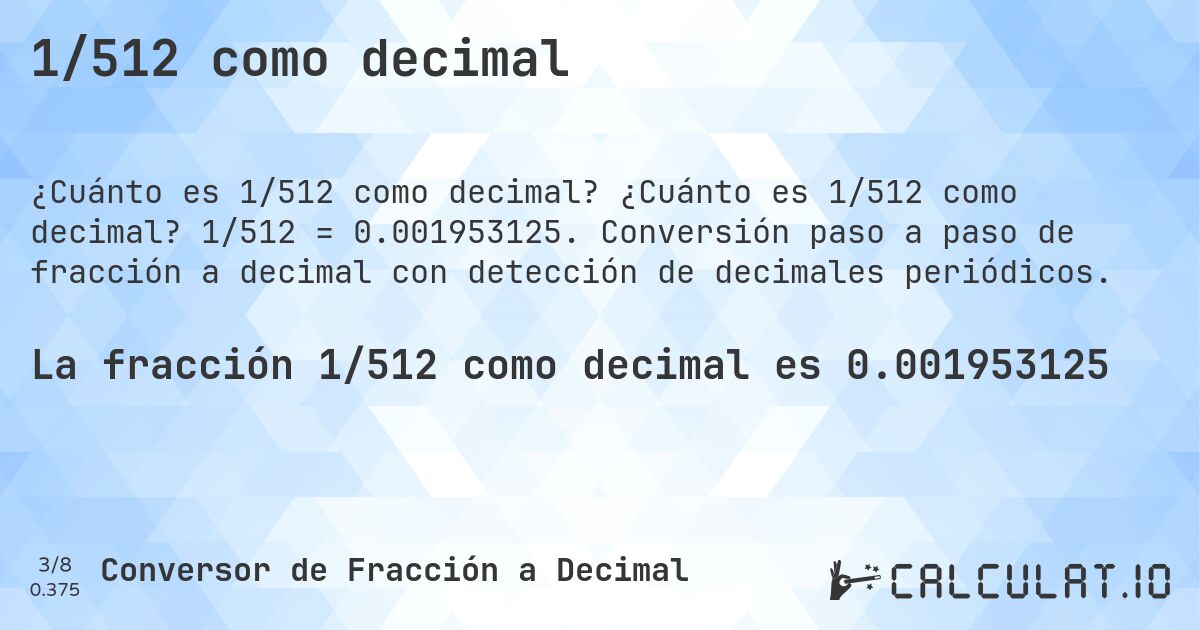 1/512 como decimal

¿Cuánto es 1/512 como decimal? ¿Cuánto es 1/512 como decimal? 1/512 = 0.001953125. Conversión paso a paso de fracción a decimal con detección de decimales periódicos.

La fracción 1/512 como decimal es 0.001953125

3/8
0.375

Conversor de Fracción a Decimal

CALCULAT.IO